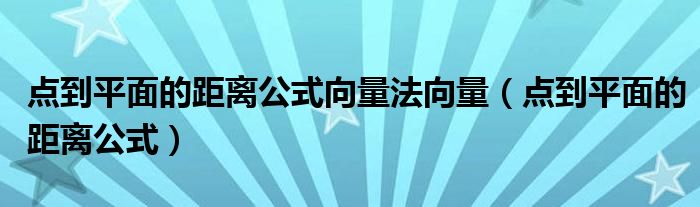 点到平面的距离公式向量法向量（点到平面的距离公式）